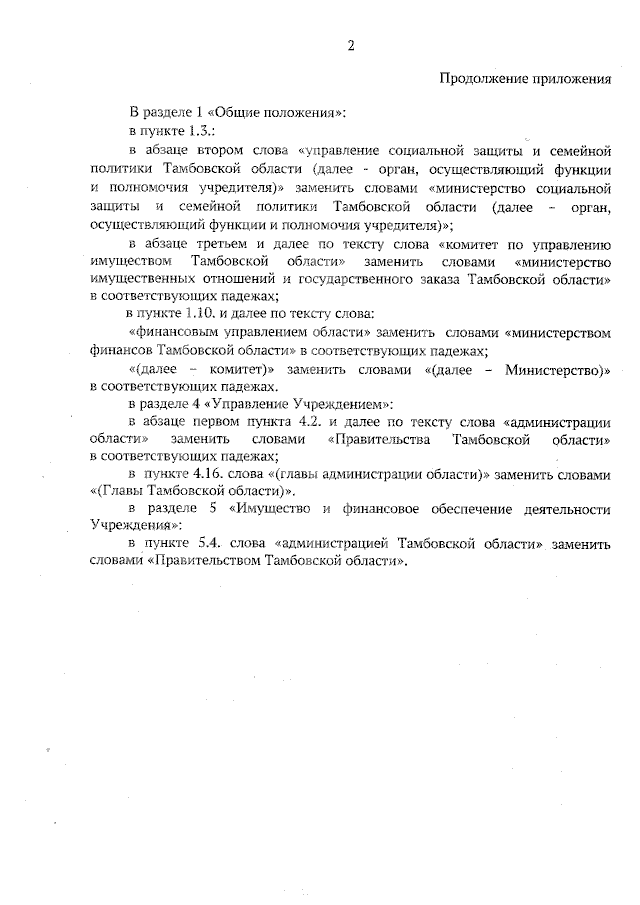 2

Продолжение приложения

В разделе 1 «Общие положения»:

в пункте 1.3.:

в абзаце втором слова «управление социальной защиты и семейной политики Тамбовской области (далее - орган, осуществляющий функции и полномочия учредителя)» заменить словами «министерство социальной защиты и семейной политики Тамбовской области (далее – орган, осуществляющий функции и полномочия учредителя)»;

в абзаце третьем и далее по тексту слова «комитет по управлению имуществом Тамбовской области» заменить словами «министерство имущественных отношений и государственного заказа Тамбовской области» в соответствующих падежах;

в пункте 1.10. и далее по тексту слова:

«финансовым управлением области» заменить словами «министерством финансов Тамбовской области» в соответствующих падежах;

«(далее – комитет)» заменить словами «(далее – Министерство)» в соответствующих падежах.

в разделе 4 «Управление Учреждением»:

в абзаце первом пункта 4.2. и далее по тексту слова «администрации области» заменить словами «Правительства Тамбовской области» в соответствующих падежах;

в пункте 4.16. слова «(главы администрации области)» заменить словами «(Главы Тамбовской области)».

в разделе 5 «Имущество и финансовое обеспечение деятельности Учреждения»:

в пункте 5.4. слова «администрацией Тамбовской области» заменить словами «Правительством Тамбовской области».